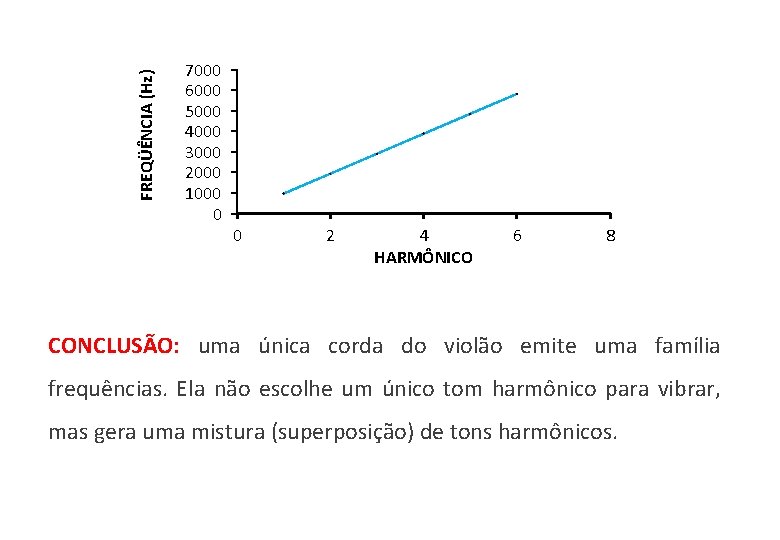 FREQÜÊNCIA (Hz)

7000
6000
5000
4000
3000
2000
1000
0

0
2
4
6
8

HARMÔNICO

CONCLUSÃO: uma única corda do violão emite uma família frequências. Ela não escolhe um único tom harmônico para vibrar, mas gera uma mistura (superposição) de tons harmônicos.